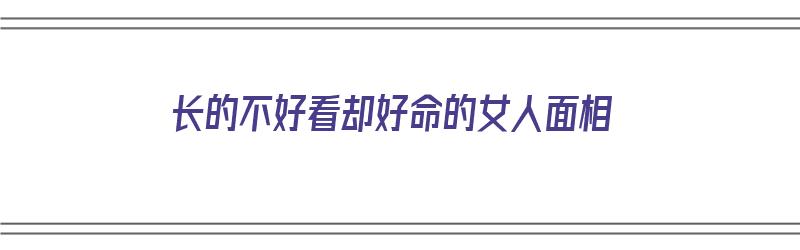 长的不好看却好命的女人面相